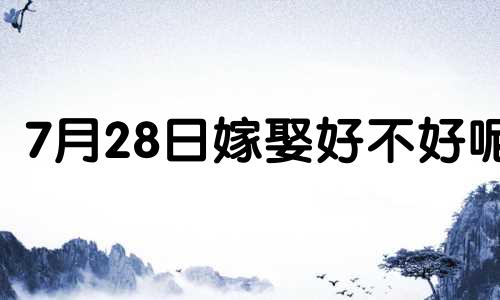 7月28日嫁娶好不好呢